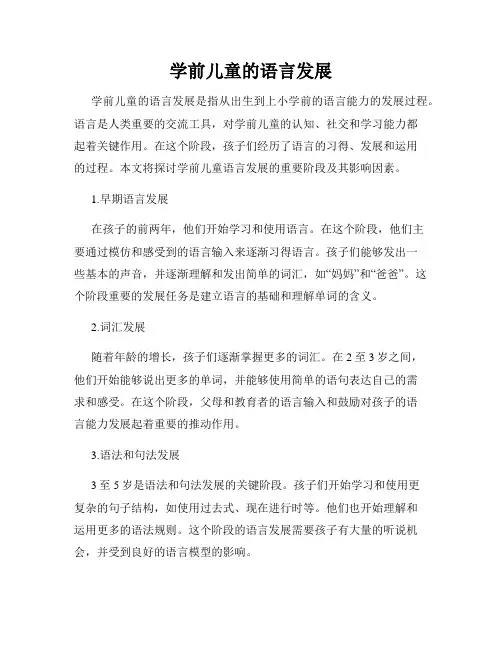 学前儿童的语言发展

学前儿童的语言发展是指从出生到上小学前的语言能力的发展过程。语言是人类重要的交流工具，对学前儿童的认知、社交和学习能力都起着关键作用。在这个阶段，孩子们经历了语言的习得、发展和运用的过程。本文将探讨学前儿童语言发展的重要阶段及其影响因素。

1.早期语言发展

在孩子的前两年，他们开始学习和使用语言。在这个阶段，他们主要通过模仿和感受到的语言输入来逐渐习得语言。孩子们能够发出一些基本的声音，并逐渐理解和发出简单的词汇，如“妈妈”和“爸爸”。这个阶段重要的发展任务是建立语言的基础和理解单词的含义。

2.词汇发展

随着年龄的增长，孩子们逐渐掌握更多的词汇。在 2 至 3 岁之间，他们开始能够说出更多的单词，并能够使用简单的语句表达自己的需求和感受。在这个阶段，父母和教育者的语言输入和鼓励对孩子的语言能力发展起着重要的推动作用。

3.语法和句法发展

3 至 5 岁是语法和句法发展的关键阶段。孩子们开始学习和使用更复杂的句子结构，如使用过去式、现在进行时等。他们也开始理解和运用更多的语法规则。这个阶段的语言发展需要孩子有大量的听说机会，并受到良好的语言模型的影响。